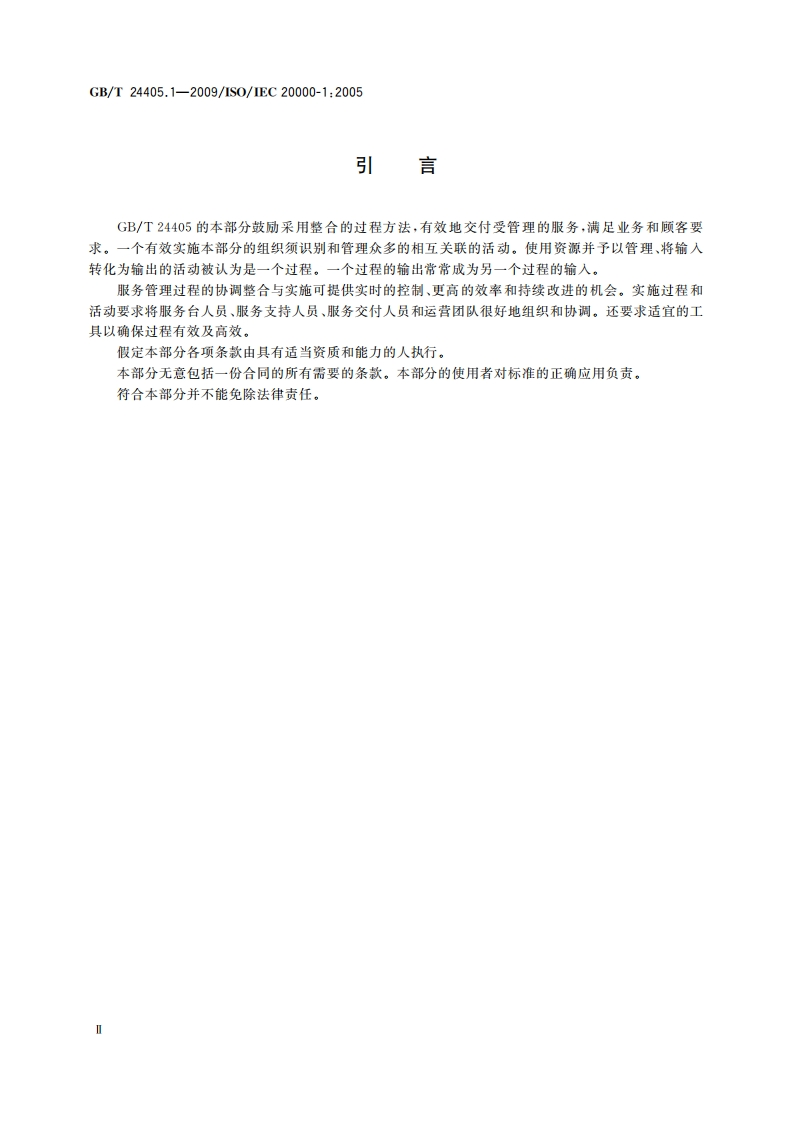 GB/T 24405.1—2009/ISO/IEC 20000-1:2005

引　言

GB/T 24405 的本部分鼓励采用整合的过程方法，有效地交付受管理的服务，满足业务和顾客要求。一个有效实施本部分的组织须识别和管理众多的相互关联的活动。使用资源并予以管理、将输入转化为输出的活动被认为是一个过程。一个过程的输出常常成为另一个过程的输入。

服务管理过程的协调整合与实施可提供实时的控制、更高的效率和持续改进的机会。实施过程和活动要求将服务台人员、服务支持人员、服务交付人员和运营团队很好地组织和协调。还要求适宜的工具以确保过程有效及高效。

假定本部分各项条款由具有适当资质和能力的人执行。

本部分无意包括一份合同的所有需要的条款。本部分的使用者对标准的正确应用负责。

符合本部分并不能免除法律责任。

Ⅱ